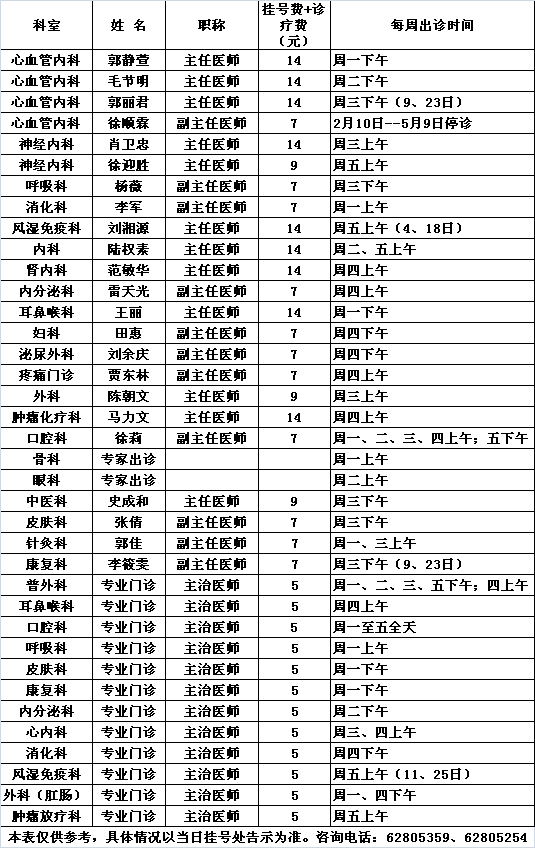 | 科室 | 姓 名 | 职称 | 挂号费+诊疗费（元） | 每周出诊时间 |
|---|---|---|---|---|
| 心血管内科 | 郭静萱 | 主任医师 | 14 | 周一下午 |
| 心血管内科 | 毛节明 | 主任医师 | 14 | 周二下午 |
| 心血管内科 | 郭丽君 | 主任医师 | 14 | 周三下午（9、23日） |
| 心血管内科 | 徐顺霖 | 副主任医师 | 7 | 2月10日--5月9日停诊 |
| 神经内科 | 肖卫忠 | 主任医师 | 14 | 周三上午 |
| 神经内科 | 徐迎胜 | 主任医师 | 9 | 周五上午 |
| 呼吸科 | 杨薇 | 副主任医师 | 7 | 周三下午 |
| 消化科 | 李军 | 副主任医师 | 7 | 周一上午 |
| 风湿免疫科 | 刘湘源 | 主任医师 | 14 | 周五上午（4、18日） |
| 内科 | 陆权素 | 主任医师 | 14 | 周二、五上午 |
| 肾内科 | 范敏华 | 主任医师 | 14 | 周四上午 |
| 内分泌科 | 雷天光 | 副主任医师 | 7 | 周四上午 |
| 耳鼻喉科 | 王丽 | 主任医师 | 14 | 周一下午 |
| 妇科 | 田惠 | 副主任医师 | 7 | 周四下午 |
| 泌尿外科 | 刘余庆 | 副主任医师 | 7 | 周四下午 |
| 疼痛门诊 | 贾东林 | 副主任医师 | 7 | 周四上午 |
| 外科 | 陈朝文 | 主任医师 | 9 | 周三上午 |
| 肿瘤化疗科 | 马力文 | 主任医师 | 14 | 周四上午 |
| 口腔科 | 徐莉 | 副主任医师 | 7 | 周一、二、三、四上午；五下午 |
| 骨科 | 专家出诊 | | | 周一上午 |
| 眼科 | 专家出诊 | | | 周二上午 |
| 中医科 | 史成和 | 主任医师 | 9 | 周三下午 |
| 皮肤科 | 张倩 | 副主任医师 | 7 | 周三下午 |
| 针灸科 | 郭佳 | 副主任医师 | 7 | 周一、三上午 |
| 康复科 | 李筱雯 | 副主任医师 | 7 | 周三下午（9、23日） |
| 普外科 | 专业门诊 | 主治医师 | 5 | 周一、二、三、五下午；四上午 |
| 耳鼻喉科 | 专业门诊 | 主治医师 | 5 | 周四上午 |
| 口腔科 | 专业门诊 | 主治医师 | 5 | 周一至五全天 |
| 呼吸科 | 专业门诊 | 主治医师 | 5 | 周一上午 |
| 皮肤科 | 专业门诊 | 主治医师 | 5 | 周一下午 |
| 康复科 | 专业门诊 | 主治医师 | 5 | 周一下午 |
| 内分泌科 | 专业门诊 | 主治医师 | 5 | 周二下午 |
| 心内科 | 专业门诊 | 主治医师 | 5 | 周三、四上午 |
| 消化科 | 专业门诊 | 主治医师 | 5 | 周四下午 |
| 风湿免疫科 | 专业门诊 | 主治医师 | 5 | 周五上午（11、25日） |
| 外科（肛肠） | 专业门诊 | 主治医师 | 5 | 周一、四下午 |
| 肿瘤放疗科 | 专业门诊 | 主治医师 | 5 | 周五上午 |

本表仅供参考，具体情况以当日挂号处告示为准。咨询电话：62805359、62805254